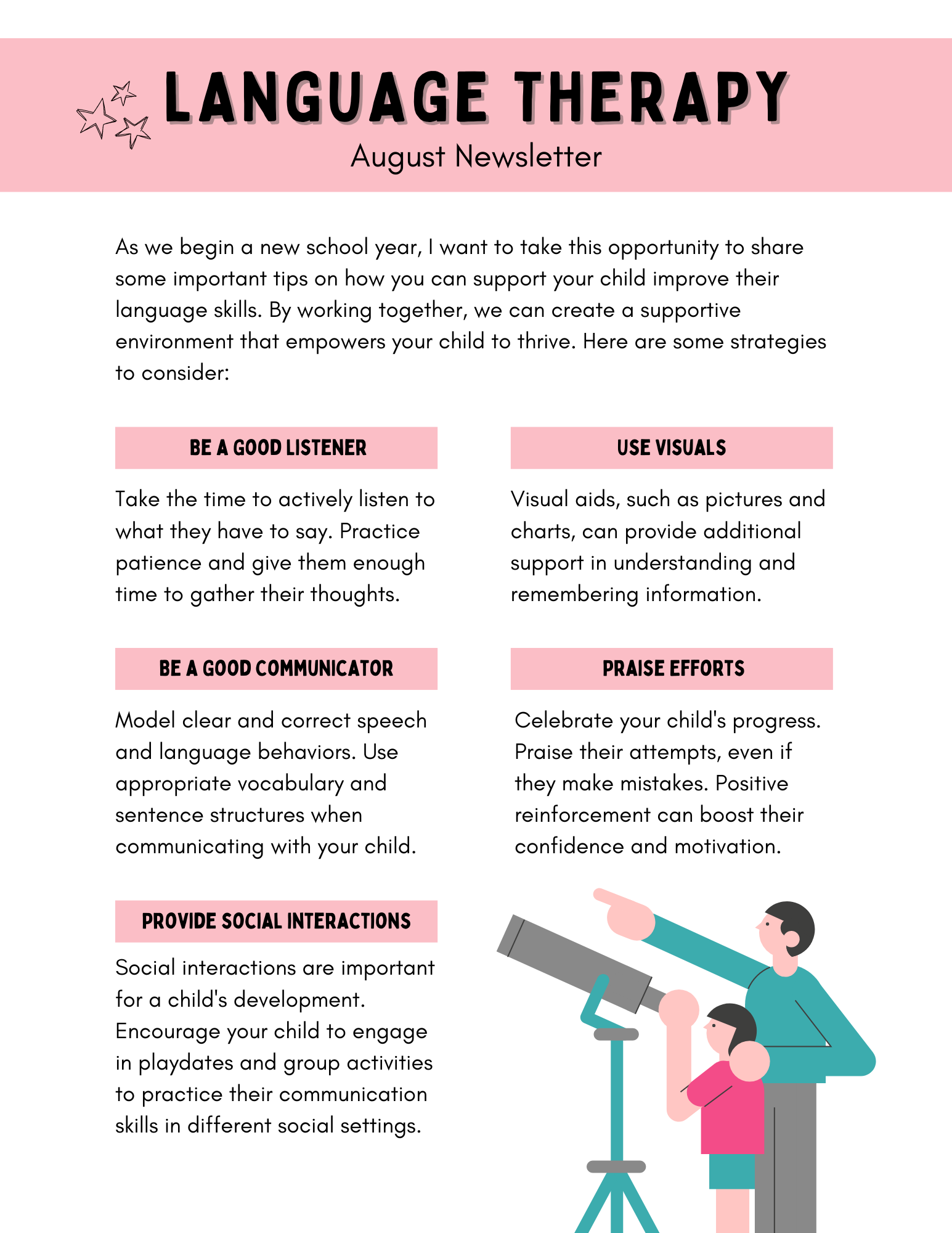 LANGUAGE THERAPY

August Newsletter

As we begin a new school year, I want to take this opportunity to share some important tips on how you can support your child improve their language skills. By working together, we can create a supportive environment that empowers your child to thrive. Here are some strategies to consider:

BE A GOOD LISTENER

Take the time to actively listen to what they have to say. Practice patience and give them enough time to gather their thoughts.

BE A GOOD COMMUNICATOR

Model clear and correct speech and language behaviors. Use appropriate vocabulary and sentence structures when communicating with your child.

PROVIDE SOCIAL INTERACTIONS

Social interactions are important for a child's development. Encourage your child to engage in playdates and group activities to practice their communication skills in different social settings.

USE VISUALS

Visual aids, such as pictures and charts, can provide additional support in understanding and remembering information.

PRAISE EFFORTS

Celebrate your child's progress. Praise their attempts, even if they make mistakes. Positive reinforcement can boost their confidence and motivation.